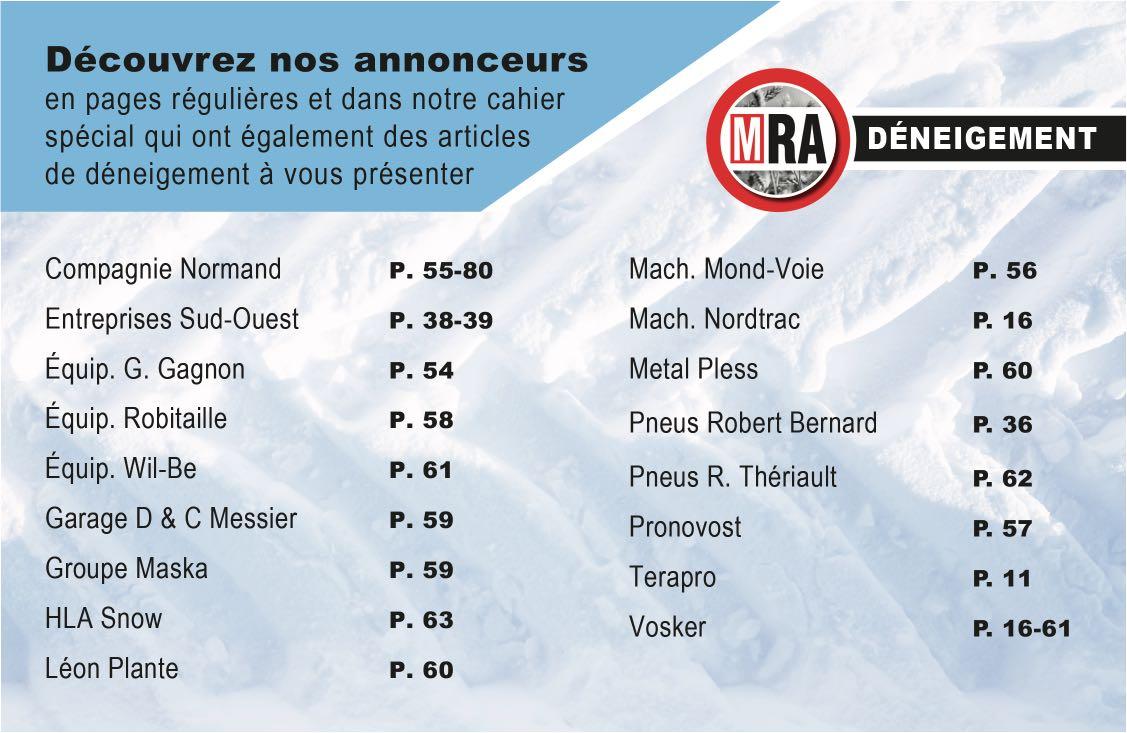 Découvrez nos annonceurs
en pages régulières et dans notre cahier spécial qui ont également des articles de déneigement à vous présenter

MRA DÉNEIGEMENT

Compagnie Normand P. 55-80
Entreprises Sud-Ouest P. 38-39
Équip. G. Gagnon P. 54
Équip. Robitaille P. 58
Équip. Wil-Be P. 61
Garage D & C Messier P. 59
Groupe Maska P. 59
HLA Snow P. 63
Léon Plante P. 60

Mach. Mond-Voie P. 56
Mach. Nordtrac P. 16
Metal Pless P. 60
Pneus Robert Bernard P. 36
Pneus R. Thériault P. 62
Pronovost P. 57
Terapro P. 11
Vosker P. 16-61